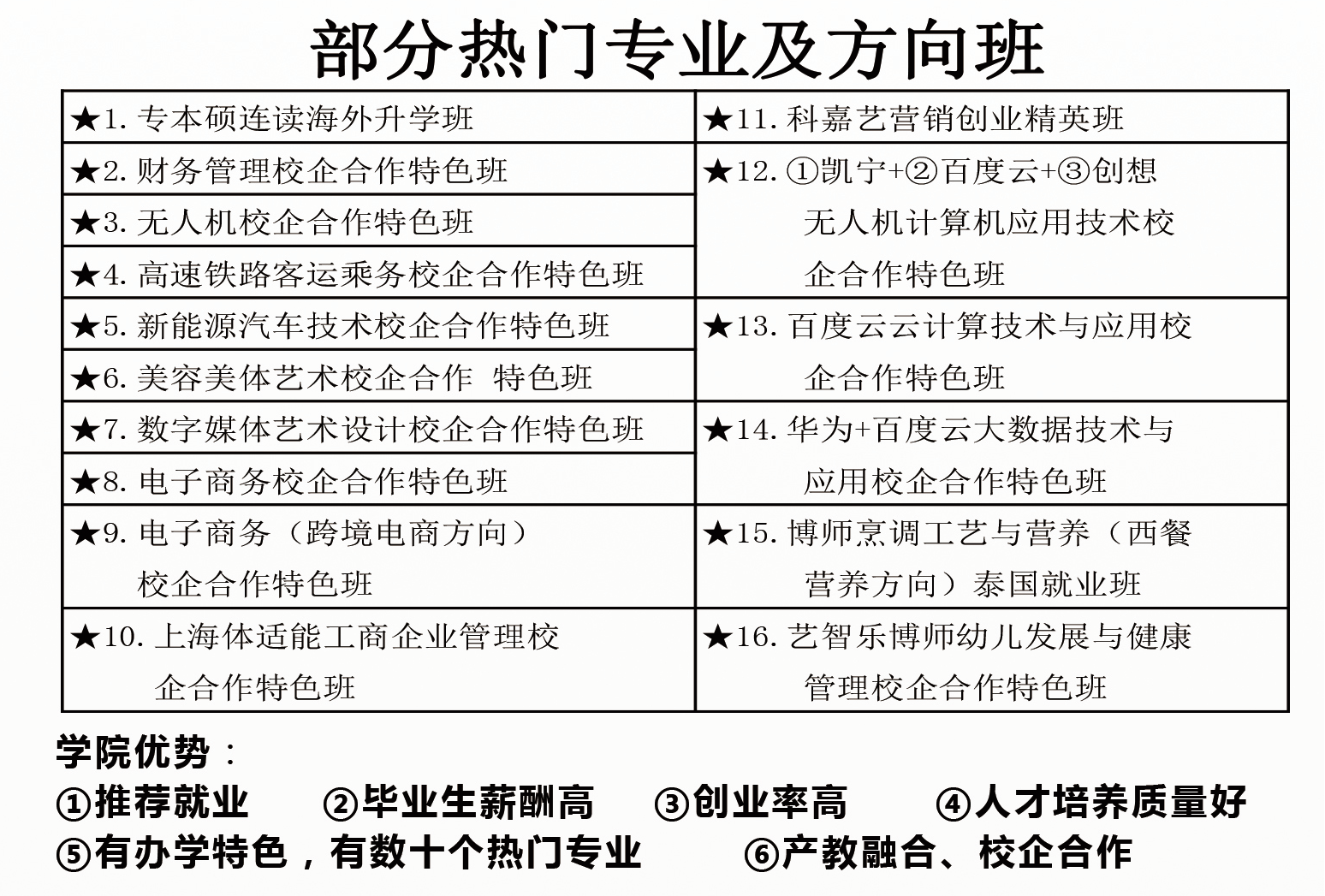 部分热门专业及方向班

★1. 专本硕连读海外升学班
★2. 财务管理校企合作特色班
★3. 无人机校企合作特色班
★4. 高速铁路客运乘务校企合作特色班
★5. 新能源汽车技术校企合作特色班
★6. 美容美体艺术校企合作 特色班
★7. 数字媒体艺术设计校企合作特色班
★8. 电子商务校企合作特色班
★9. 电子商务（跨境电商方向）校企合作特色班
★10. 上海体适能工商企业管理校企合作特色班

★11. 科嘉艺营销创业精英班
★12. ①凯宁+②百度云+③创想无人机计算机应用技术校企合作特色班
★13. 百度云云计算技术与应用校企合作特色班
★14. 华为+百度云大数据技术与应用校企合作特色班
★15. 博师烹调工艺与营养（西餐营养方向）泰国就业班
★16. 艺智乐博师幼儿发展与健康管理校企合作特色班

学院优势：
①推荐就业 ②毕业生薪酬高 ③创业率高 ④人才培养质量好
⑤有办学特色，有数十个热门专业 ⑥产教融合、校企合作